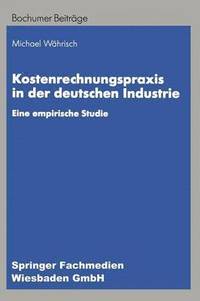 Bochumer Beiträge

Michael Währisch

Kostenrechnungspraxis in der deutschen Industrie

Eine empirische Studie

Springer Fachmedien Wiesbaden GmbH